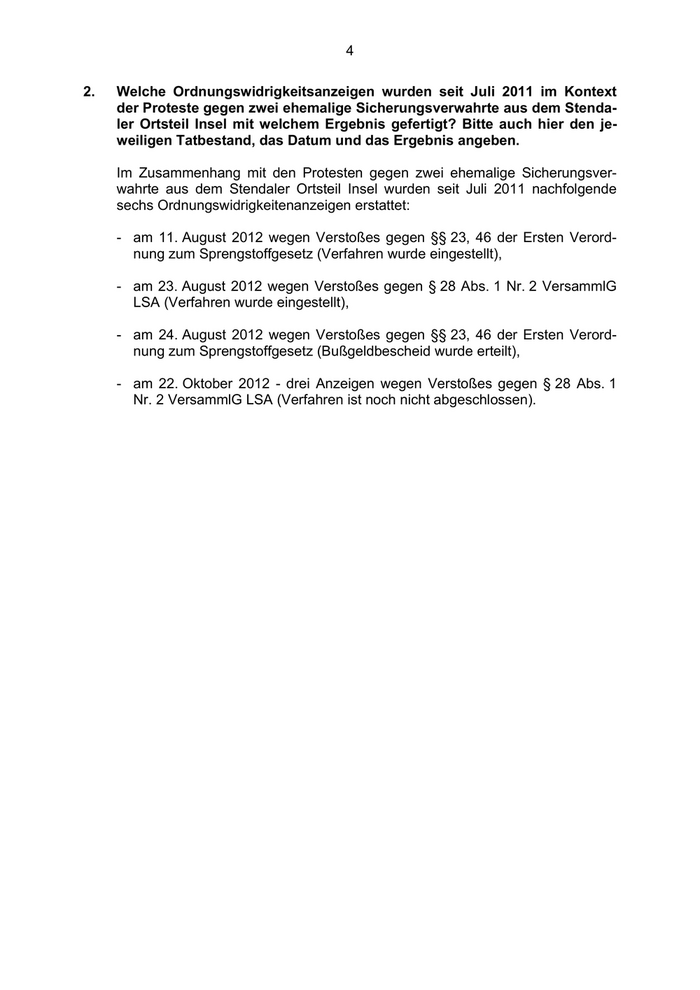 4

2. Welche Ordnungswidrigkeitsanzeigen wurden seit Juli 2011 im Kontext der Proteste gegen zwei ehemalige Sicherungsverwahrte aus dem Stendaler Ortsteil Insel mit welchem Ergebnis gefertigt? Bitte auch hier den jeweiligen Tatbestand, das Datum und das Ergebnis angeben.

Im Zusammenhang mit den Protesten gegen zwei ehemalige Sicherungsverwahrte aus dem Stendaler Ortsteil Insel wurden seit Juli 2011 nachfolgende sechs Ordnungswidrigkeitenanzeigen erstattet:

- am 11. August 2012 wegen Verstoßes gegen §§ 23, 46 der Ersten Verordnung zum Sprengstoffgesetz (Verfahren wurde eingestellt),

- am 23. August 2012 wegen Verstoßes gegen § 28 Abs. 1 Nr. 2 VersammlG LSA (Verfahren wurde eingestellt),

- am 24. August 2012 wegen Verstoßes gegen §§ 23, 46 der Ersten Verordnung zum Sprengstoffgesetz (Bußgeldbescheid wurde erteilt),

- am 22. Oktober 2012 - drei Anzeigen wegen Verstoßes gegen § 28 Abs. 1 Nr. 2 VersammlG LSA (Verfahren ist noch nicht abgeschlossen).